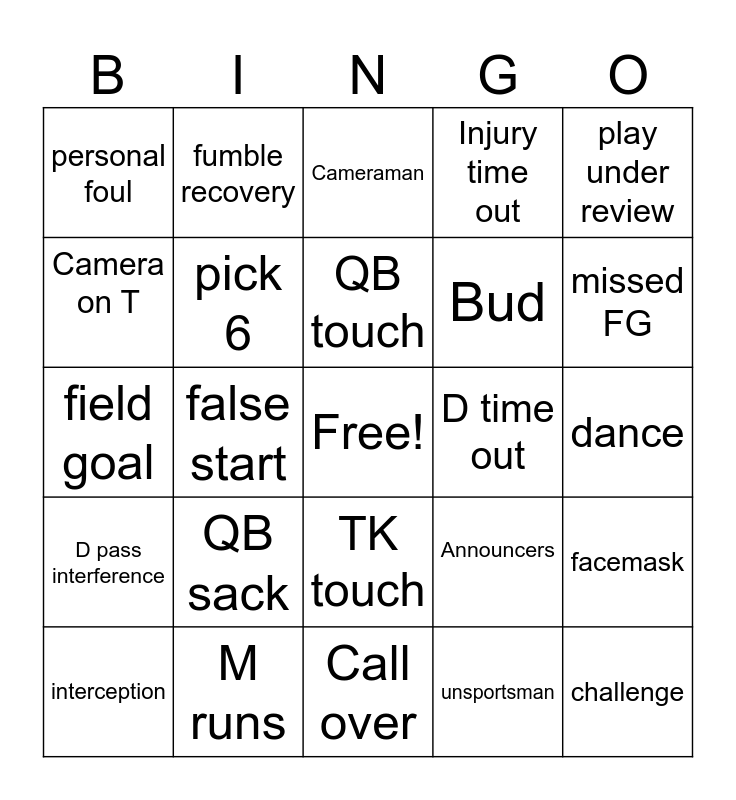 | B | I | N | G | O |
|---|---|---|---|---|
| personal foul | fumble recovery | Cameraman | Injury time out | play under review |
| Camera on T | pick 6 | QB touch | Bud | missed FG |
| field goal | false start | Free! | D time out | dance |
| D pass interference | QB sack | TK touch | Announcers | facemask |
| interception | M runs | Call over | unsportsman | challenge |